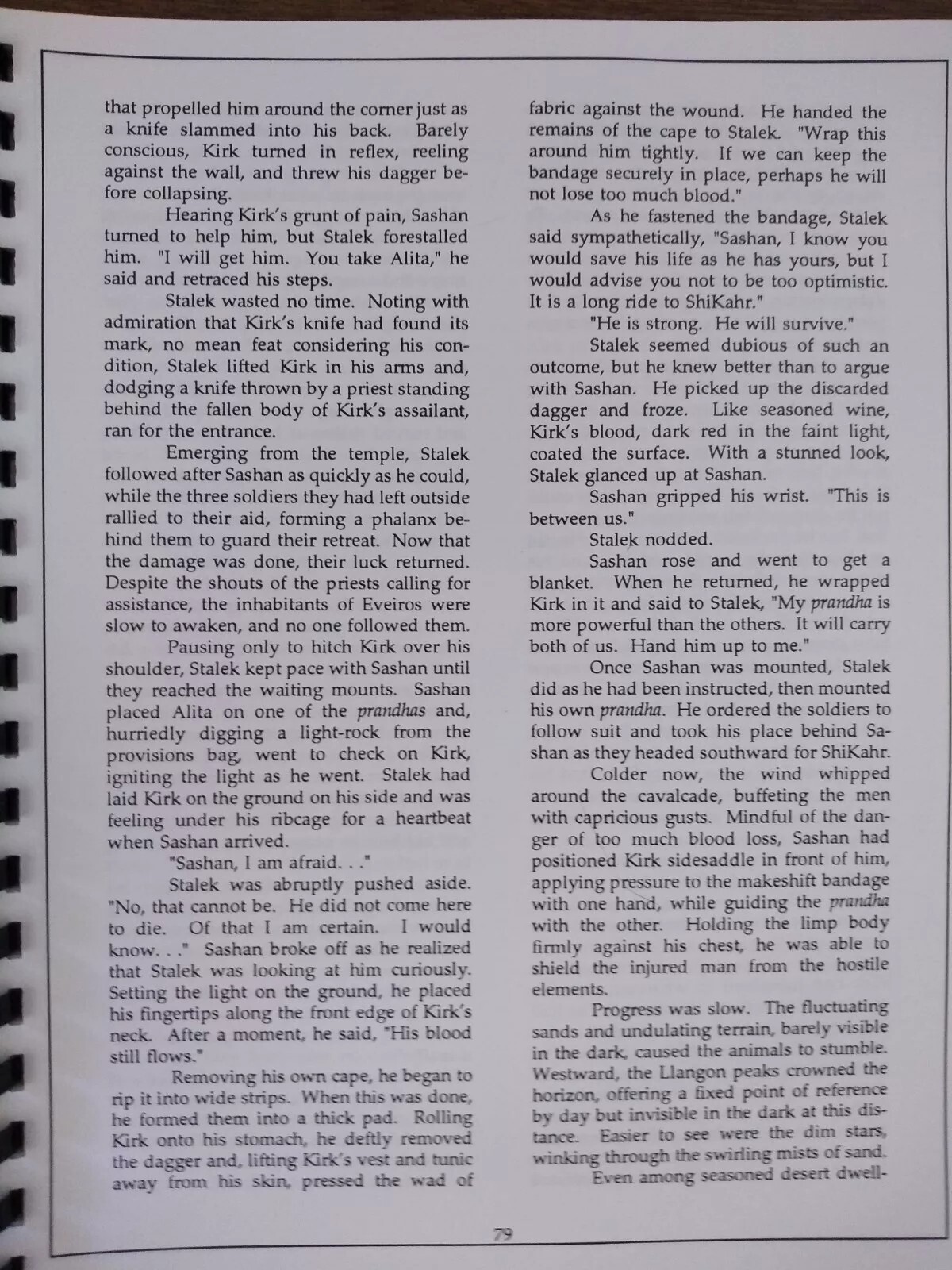 that propelled him around the corner just as a knife slammed into his back. Barely conscious, Kirk turned in reflex, reeling against the wall, and threw his dagger before collapsing.

Hearing Kirk's grunt of pain, Sashan turned to help him, but Stalek forestalled him. "I will get him. You take Alita," he said and retraced his steps.

Stalek wasted no time. Noting with admiration that Kirk's knife had found its mark, no mean feat considering his condition, Stalek lifted Kirk in his arms and, dodging a knife thrown by a priest standing behind the fallen body of Kirk's assailant, ran for the entrance.

Emerging from the temple, Stalek followed after Sashan as quickly as he could, while the three soldiers they had left outside rallied to their aid, forming a phalanx behind them to guard their retreat. Now that the damage was done, their luck returned. Despite the shouts of the priests calling for assistance, the inhabitants of Eveiros were slow to awaken, and no one followed them.

Pausing only to hitch Kirk over his shoulder, Stalek kept pace with Sashan until they reached the waiting mounts. Sashan placed Alita on one of the prandhas and, hurriedly digging a light-rock from the provisions bag, went to check on Kirk, igniting the light as he went. Stalek had laid Kirk on the ground on his side and was feeling under his ribcage for a heartbeat when Sashan arrived.

"Sashan, I am afraid. . ."

Stalek was abruptly pushed aside. "No, that cannot be. He did not come here to die. Of that I am certain. I would know. . ." Sashan broke off as he realized that Stalek was looking at him curiously. Setting the light on the ground, he placed his fingertips along the front edge of Kirk's neck. After a moment, he said, "His blood still flows."

Removing his own cape, he began to rip it into wide strips. When this was done, he formed them into a thick pad. Rolling Kirk onto his stomach, he deftly removed the dagger and, lifting Kirk's vest and tunic away from his skin, pressed the wad of fabric against the wound. He handed the remains of the cape to Stalek. "Wrap this around him tightly. If we can keep the bandage securely in place, perhaps he will not lose too much blood."

As he fastened the bandage, Stalek said sympathetically, "Sashan, I know you would save his life as he has yours, but I would advise you not to be too optimistic. It is a long ride to ShiKahr."

"He is strong. He will survive."

Stalek seemed dubious of such an outcome, but he knew better than to argue with Sashan. He picked up the discarded dagger and froze. Like seasoned wine, Kirk's blood, dark red in the faint light, coated the surface. With a stunned look, Stalek glanced up at Sashan.

Sashan gripped his wrist. "This is between us."

Stalek nodded.

Sashan rose and went to get a blanket. When he returned, he wrapped Kirk in it and said to Stalek, "My prandha is more powerful than the others. It will carry both of us. Hand him up to me."

Once Sashan was mounted, Stalek did as he had been instructed, then mounted his own prandha. He ordered the soldiers to follow suit and took his place behind Sashan as they headed southward for ShiKahr.

Colder now, the wind whipped around the cavalcade, buffeting the men with capricious gusts. Mindful of the danger of too much blood loss, Sashan had positioned Kirk sidesaddle in front of him, applying pressure to the makeshift bandage with one hand, while guiding the prandha with the other. Holding the limp body firmly against his chest, he was able to shield the injured man from the hostile elements.

Progress was slow. The fluctuating sands and undulating terrain, barely visible in the dark, caused the animals to stumble. Westward, the Llangon peaks crowned the horizon, offering a fixed point of reference by day but invisible in the dark at this distance. Easier to see were the dim stars, winking through the swirling mists of sand.

Even among seasoned desert dwell-

79